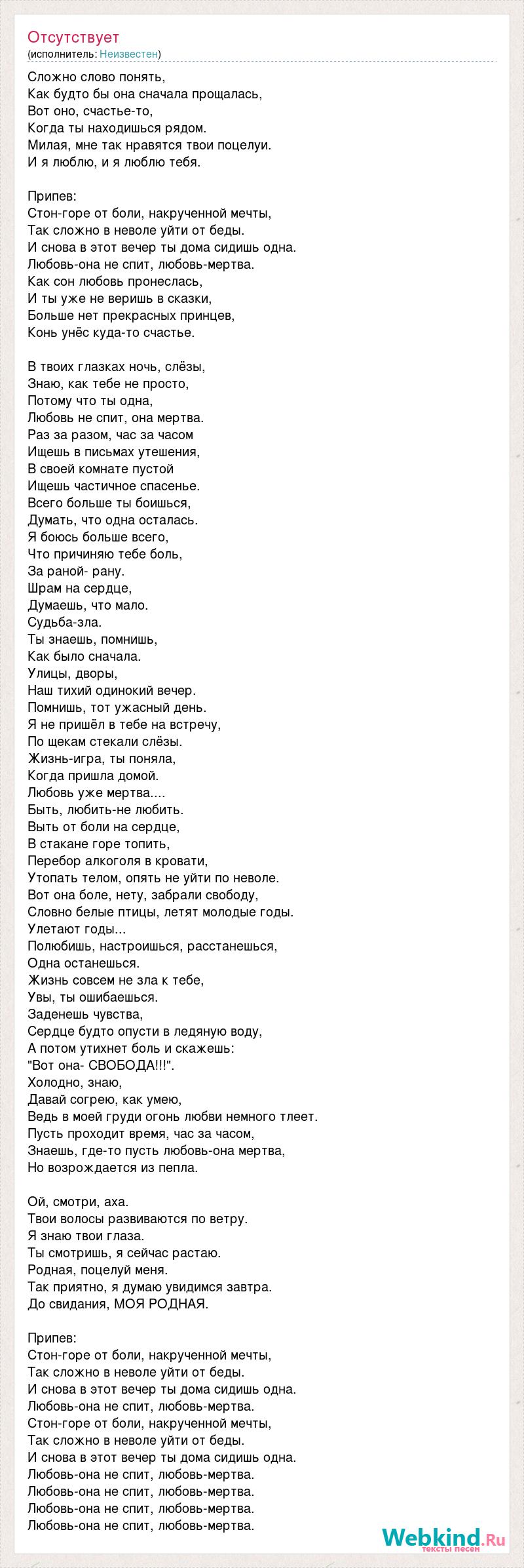 Отсутствует
(исполнитель: Неизвестен)

Сложно слово понять,
Как будто бы она сначала прощалась,
Вот оно, счастье-то,
Когда ты находишься рядом.
Милая, мне так нравятся твои поцелуи.
И я люблю, и я люблю тебя.

Припев:
Стон-горе от боли, накрученной мечты,
Так сложно в неволе уйти от беды.
И снова в этот вечер ты дома сидишь одна.
Любовь-она не спит, любовь-мертва.
Как сон любовь пронеслась,
И ты уже не веришь в сказки,
Больше нет прекрасных принцев,
Конь унёс куда-то счастье.

В твоих глазках ночь, слёзы,
Знаю, как тебе не просто,
Потому что ты одна,
Любовь не спит, она мертва.
Раз за разом, час за часом
Ищешь в письмах утешения,
В своей комнате пустой
Ищешь частичное спасенье.
Всего больше ты боишься,
Думать, что одна осталась.
Я боюсь больше всего,
Что причиняю тебе боль,
За раной- рану.
Шрам на сердце,
Думаешь, что мало.
Судьба-зла.
Ты знаешь, помнишь,
Как было сначала.
Улицы, дворы,
Наш тихий одинокий вечер.
Помнишь, тот ужасный день.
Я не пришёл в тебе на встречу,
По щекам стекали слёзы.
Жизнь-игра, ты поняла,
Когда пришла домой.
Любовь уже мертва....
Быть, любить-не любить.
Выть от боли на сердце,
В стакане горе топить,
Перебор алкоголя в кровати,
Утопать телом, опять не уйти по неволе.
Вот она боле, нету, забрали свободу,
Словно белые птицы, летят молодые годы.
Улетают годы...
Полюбишь, настроишься, расстанешься,
Одна останешься.
Жизнь совсем не зла к тебе,
Увы, ты ошибаешься.
Заденешь чувства,
Сердце будто опусти в ледяную воду,
А потом утихнет боль и скажешь:
"Вот она- СВОБОДА!!!".
Холодно, знаю,
Давай согрею, как умею,
Ведь в моей груди огонь любви немного тлеет.
Пусть проходит время, час за часом,
Знаешь, где-то пусть любовь-она мертва,
Но возрождается из пепла.

Ой, смотри, аха.
Твои волосы развиваются по ветру.
Я знаю твои глаза.
Ты смотришь, я сейчас растаю.
Родная, поцелуй меня.
Так приятно, я думаю увидимся завтра.
До свидания, МОЯ РОДНАЯ.

Припев:
Стон-горе от боли, накрученной мечты,
Так сложно в неволе уйти от беды.
И снова в этот вечер ты дома сидишь одна.
Любовь-она не спит, любовь-мертва.
Стон-горе от боли, накрученной мечты,
Так сложно в неволе уйти от беды.
И снова в этот вечер ты дома сидишь одна.
Любовь-она не спит, любовь-мертва.
Любовь-она не спит, любовь-мертва.
Любовь-она не спит, любовь-мертва.
Любовь-она не спит, любовь-мертва.

Webkind.Ru
тексты песен